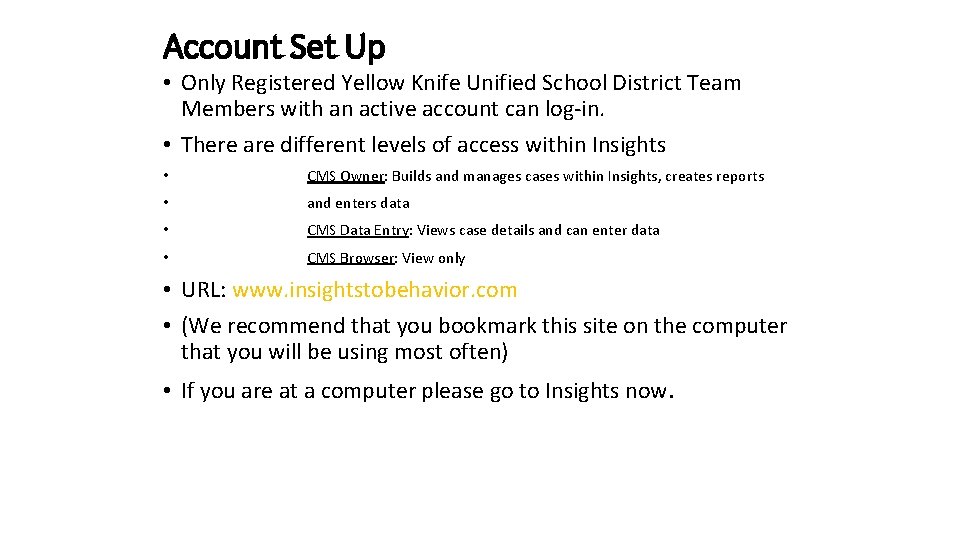 Account Set Up

• Only Registered Yellow Knife Unified School District Team Members with an active account can log-in.

• There are different levels of access within Insights

• CMS Owner: Builds and manages cases within Insights, creates reports

• and enters data

• CMS Data Entry: Views case details and can enter data

• CMS Browser: View only

• URL: www.insightstobehavior.com

• (We recommend that you bookmark this site on the computer that you will be using most often)

• If you are at a computer please go to Insights now.